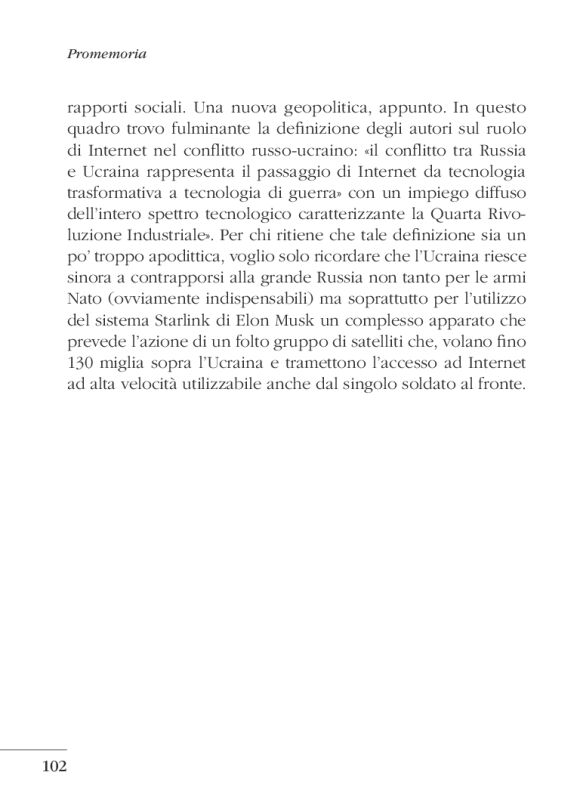 Promemoria

rapporti sociali. Una nuova geopolitica, appunto. In questo quadro trovo fulminante la definizione degli autori sul ruolo di Internet nel conflitto russo-ucraino: «il conflitto tra Russia e Ucraina rappresenta il passaggio di Internet da tecnologia trasformativa a tecnologia di guerra» con un impiego diffuso dell'intero spettro tecnologico caratterizzante la Quarta Rivoluzione Industriale». Per chi ritiene che tale definizione sia un po' troppo apodittica, voglio solo ricordare che l'Ucraina riesce sinora a contrapporsi alla grande Russia non tanto per le armi Nato (ovviamente indispensabili) ma soprattutto per l'utilizzo del sistema Starlink di Elon Musk un complesso apparato che prevede l'azione di un folto gruppo di satelliti che, volano fino 130 miglia sopra l'Ucraina e tramettono l'accesso ad Internet ad alta velocità utilizzabile anche dal singolo soldato al fronte.

102